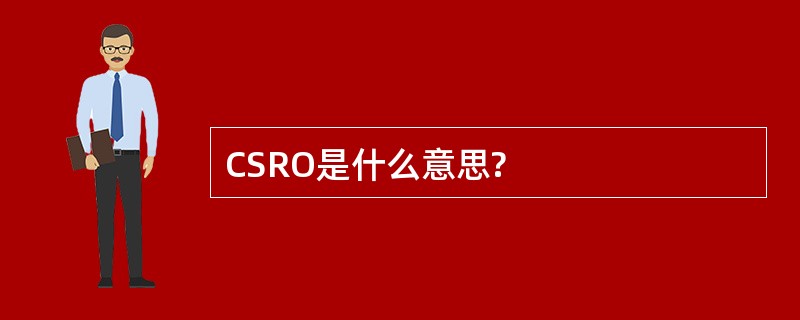 CSRO是什么意思?